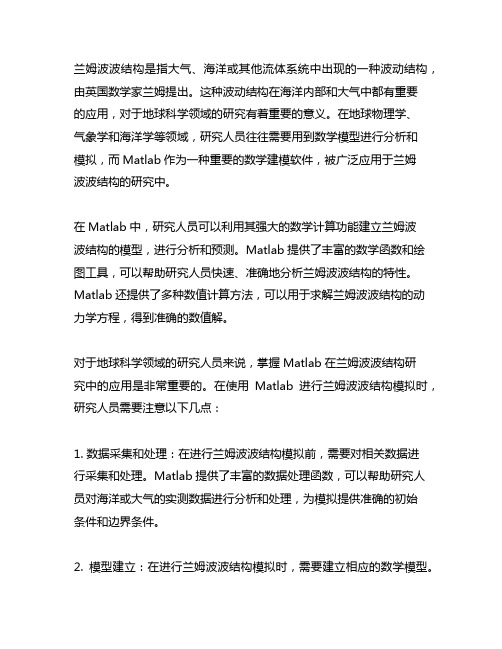 兰姆波波结构是指大气、海洋或其他流体系统中出现的一种波动结构，由英国数学家兰姆提出。这种波动结构在海洋内部和大气中都有重要的应用，对于地球科学领域的研究有着重要的意义。在地球物理学、气象学和海洋学等领域，研究人员往往需要用到数学模型进行分析和模拟，而 Matlab 作为一种重要的数学建模软件，被广泛应用于兰姆波波结构的研究中。

在 Matlab 中，研究人员可以利用其强大的数学计算功能建立兰姆波波结构的模型，进行分析和预测。Matlab 提供了丰富的数学函数和绘图工具，可以帮助研究人员快速、准确地分析兰姆波波结构的特性。Matlab 还提供了多种数值计算方法，可以用于求解兰姆波波结构的动力学方程，得到准确的数值解。

对于地球科学领域的研究人员来说，掌握 Matlab 在兰姆波波结构研究中的应用是非常重要的。在使用 Matlab 进行兰姆波波结构模拟时，研究人员需要注意以下几点：

1. 数据采集和处理：在进行兰姆波波结构模拟前，需要对相关数据进行采集和处理。Matlab 提供了丰富的数据处理函数，可以帮助研究人员对海洋或大气的实测数据进行分析和处理，为模拟提供准确的初始条件和边界条件。

2. 模型建立：在进行兰姆波波结构模拟时，需要建立相应的数学模型。